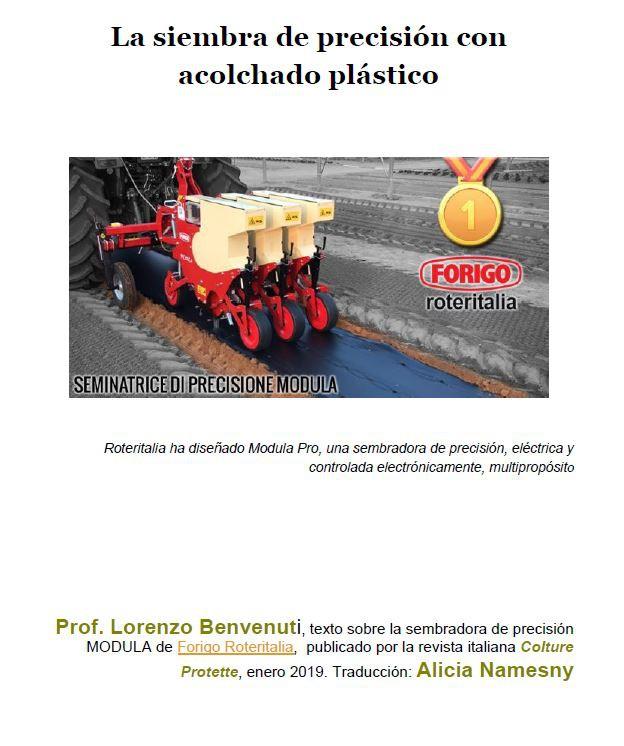 La siembra de precisión con acolchado plástico

1

FORIGO
roteritalia

SEMINATRICE DI PRECISIONE MODULA

Roteritalia ha diseñado Modula Pro, una sembradora de precisión, eléctrica y controlada electrónicamente, multipropósito

Prof. Lorenzo Benvenuti, texto sobre la sembradora de precisión MODULA de Forigo Roteritalia, publicado por la revista italiana Colture Protette, enero 2019. Traducción: Alicia Namesny